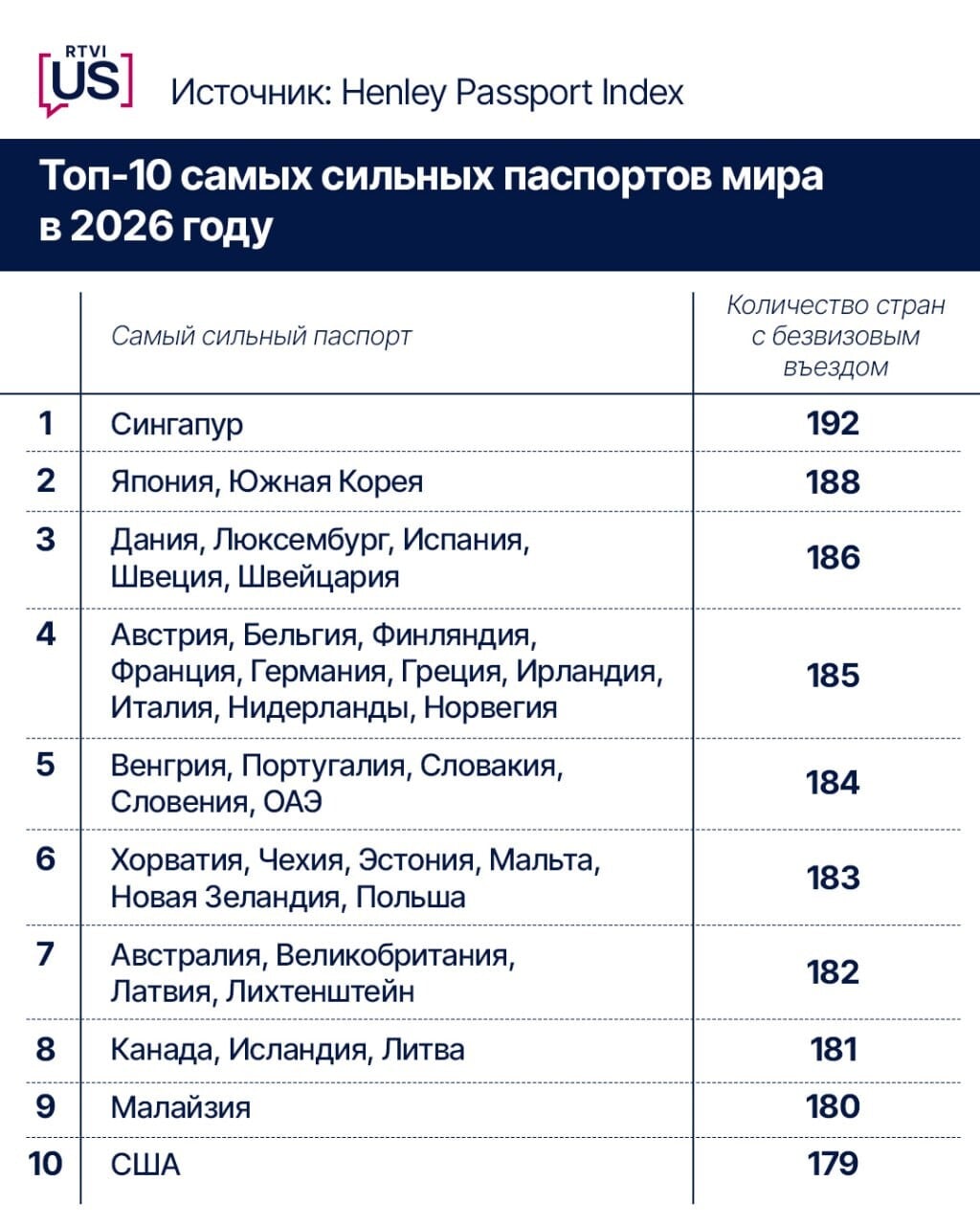 RTVI US

Источник: Henley Passport Index

Топ-10 самых сильных паспортов мира в 2026 году

| | Самый сильный паспорт | Количество стран с безвизовым въездом |
|---|---|---|
| 1 | Сингапур | 192 |
| 2 | Япония, Южная Корея | 188 |
| 3 | Дания, Люксембург, Испания, Швеция, Швейцария | 186 |
| 4 | Австрия, Бельгия, Финляндия, Франция, Германия, Греция, Ирландия, Италия, Нидерланды, Норвегия | 185 |
| 5 | Венгрия, Португалия, Словакия, Словения, ОАЭ | 184 |
| 6 | Хорватия, Чехия, Эстония, Мальта, Новая Зеландия, Польша | 183 |
| 7 | Австралия, Великобритания, Латвия, Лихтенштейн | 182 |
| 8 | Канада, Исландия, Литва | 181 |
| 9 | Малайзия | 180 |
| 10 | США | 179 |